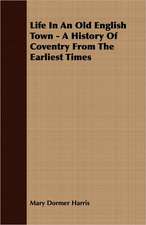 Life In An Old English Town - A History Of Coventry From The Earliest Times

Mary Dormer Harris